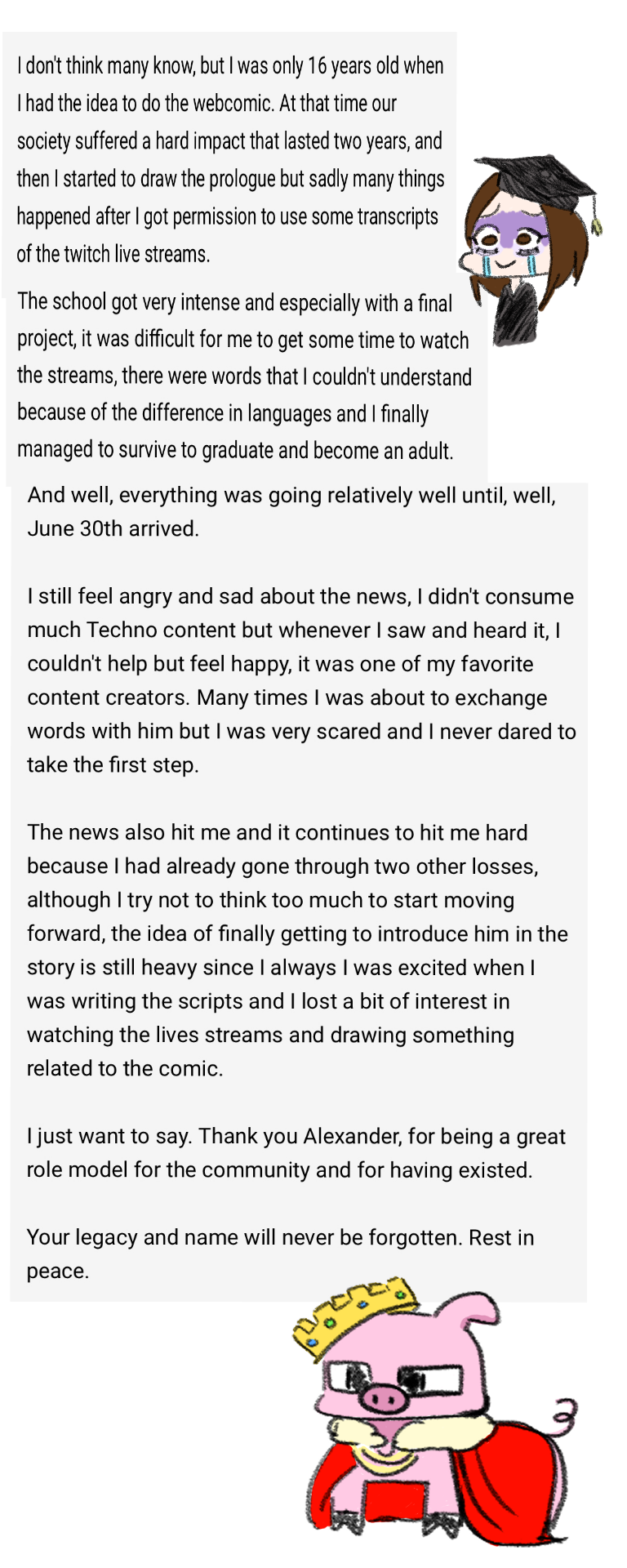 I don't think many know, but I was only 16 years old when I had the idea to do the webcomic. At that time our society suffered a hard impact that lasted two years, and then I started to draw the prologue but sadly many things happened after I got permission to use some transcripts of the twitch live streams.

The school got very intense and especially with a final project, it was difficult for me to get some time to watch the streams, there were words that I couldn't understand because of the difference in languages and I finally managed to survive to graduate and become an adult.

And well, everything was going relatively well until, well, June 30th arrived.

I still feel angry and sad about the news, I didn't consume much Techno content but whenever I saw and heard it, I couldn't help but feel happy, it was one of my favorite content creators. Many times I was about to exchange words with him but I was very scared and I never dared to take the first step.

The news also hit me and it continues to hit me hard because I had already gone through two other losses, although I try not to think too much to start moving forward, the idea of finally getting to introduce him in the story is still heavy since I always I was excited when I was writing the scripts and I lost a bit of interest in watching the lives streams and drawing something related to the comic.

I just want to say. Thank you Alexander, for being a great role model for the community and for having existed.

Your legacy and name will never be forgotten. Rest in peace.